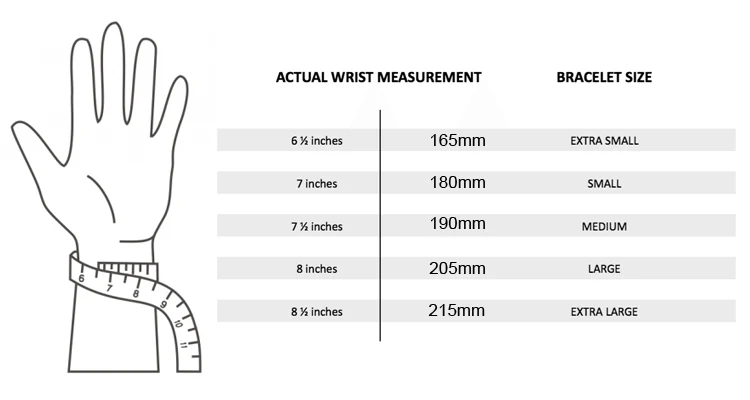 6
7
8
9
10
11

| ACTUAL WRIST MEASUREMENT | | BRACELET SIZE |
|---|---|---|
| 6 ½ inches | 165mm | EXTRA SMALL |
| 7 inches | 180mm | SMALL |
| 7 ½ inches | 190mm | MEDIUM |
| 8 inches | 205mm | LARGE |
| 8 ½ inches | 215mm | EXTRA LARGE |